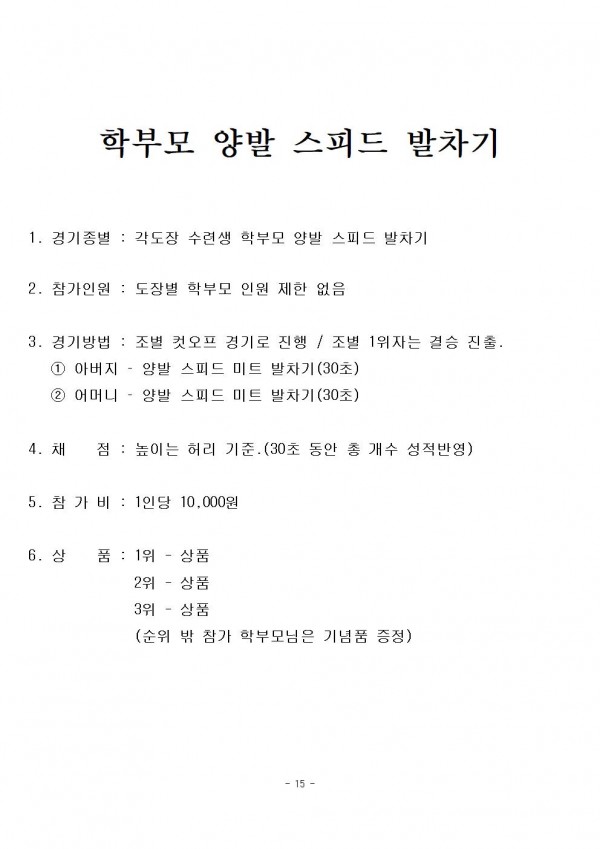 학부모 양발 스피드 발차기

1. 경기종별 : 각도장 수련생 학부모 양발 스피드 발차기

2. 참가인원 : 도장별 학부모 인원 제한 없음

3. 경기방법 : 조별 컷오프 경기로 진행 / 조별 1위자는 결승 진출.
① 아버지 - 양발 스피드 미트 발차기(30초)
② 어머니 - 양발 스피드 미트 발차기(30초)

4. 채 점 : 높이는 허리 기준.(30초 동안 총 개수 성적반영)

5. 참 가 비 : 1인당 10,000원

6. 상 품 : 1위 - 상품
2위 - 상품
3위 - 상품
(순위 밖 참가 학부모님은 기념품 증정)

- 15 -